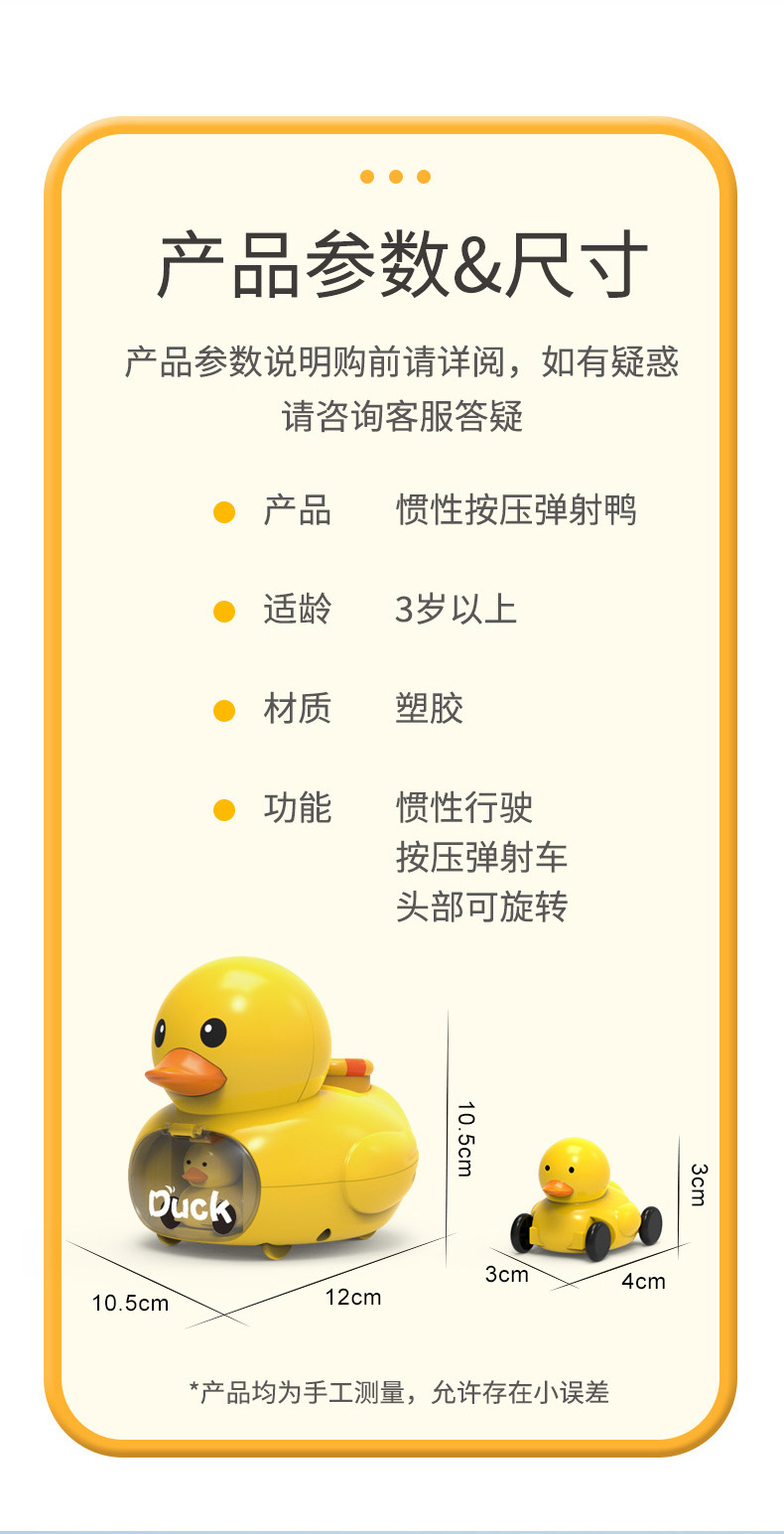 产品参数&尺寸

产品参数说明购前请详阅，如有疑惑请咨询客服答疑

• 产品 惯性按压弹射鸭

• 适龄 3岁以上

• 材质 塑胶

• 功能 惯性行驶
按压弹射车
头部可旋转

Duck

10.5cm

10.5cm

12cm

3cm

3cm

4cm

*产品均为手工测量，允许存在小误差